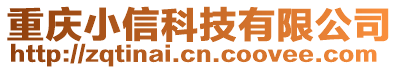 重庆小信科技有限公司
http://zqtinai.cn.coovee.com